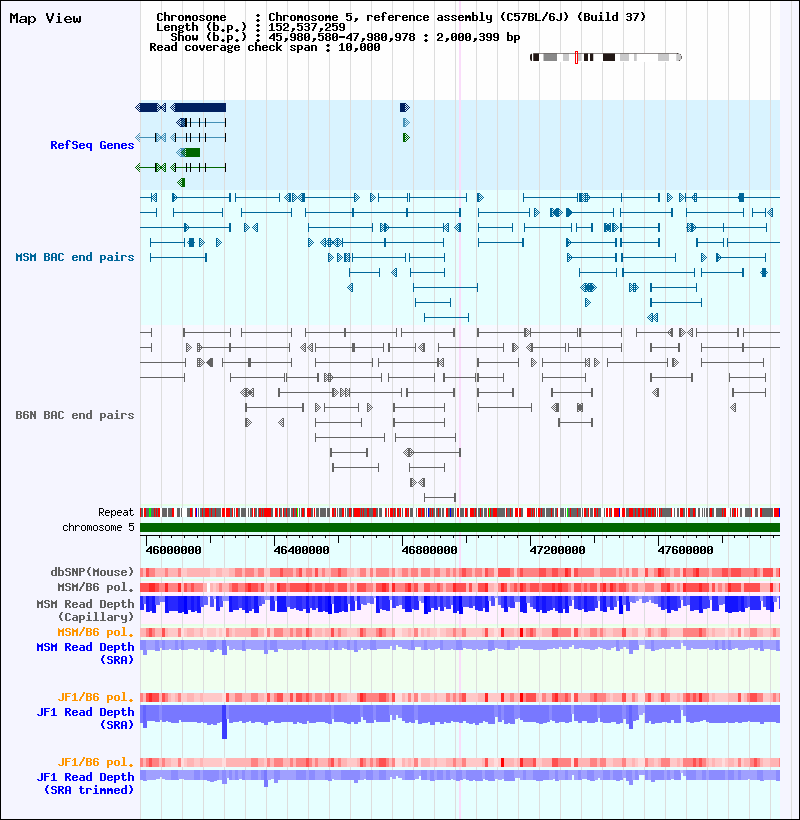 Map View

Chromosome : Chromosome 5, reference assembly (C57BL/6J) (Build 37)
Length (b.p.) : 152,537,259
Show (b.p.) : 45,980,580-47,980,978 : 2,000,399 bp
Read coverage check span : 10,000

RefSeq Genes

MSM BAC end pairs

B6N BAC end pairs

Repeat
chromosome 5

46000000 46400000 46800000 47200000 47600000

dbSNP(Mouse)
MSM/B6 pol.
MSM Read Depth (Capillary)
MSM/B6 pol.
MSM Read Depth (SRA)

JF1/B6 pol.
JF1 Read Depth (SRA)

JF1/B6 pol.
JF1 Read Depth (SRA trimmed)